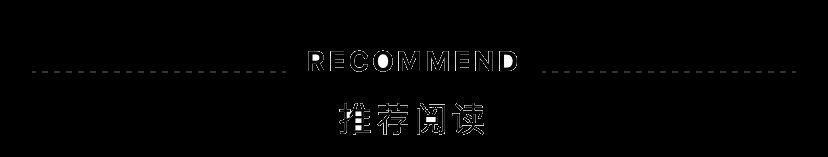 RECOMMEND
推荐阅读